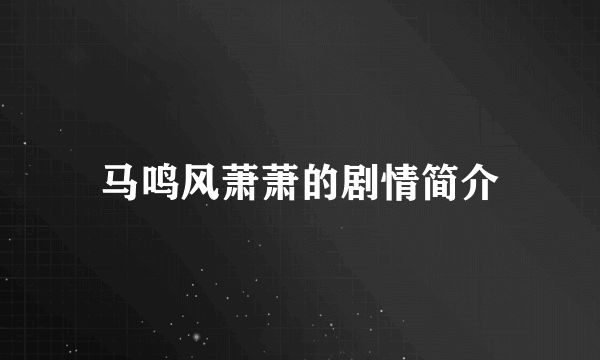 马鸣风萧萧的剧情简介